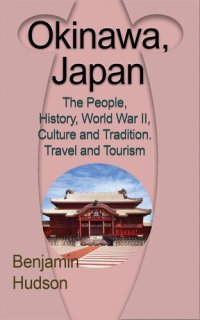 Okinawa, Japan

The People, History, World War II, Culture and Tradition. Travel and Tourism

Benjamin Hudson